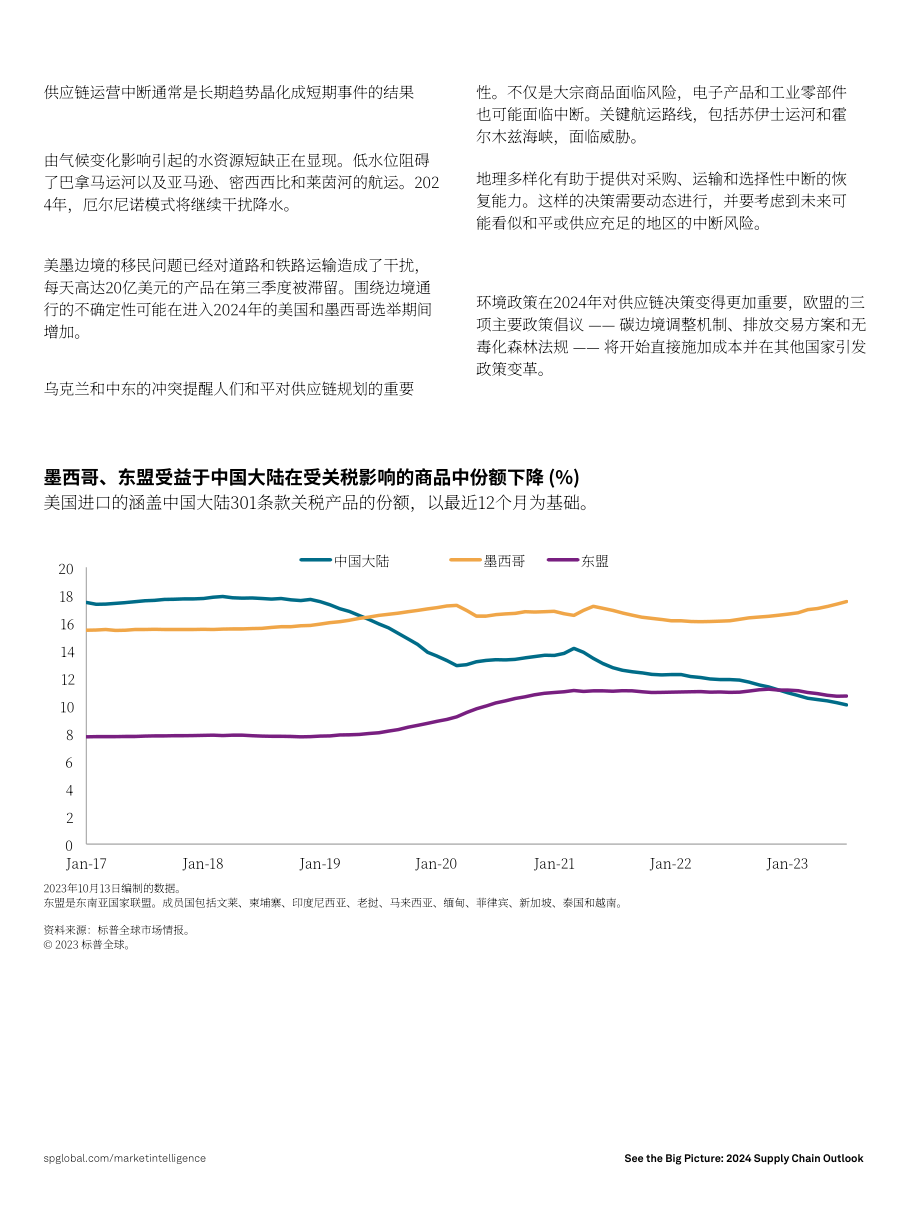 供应链运营中断通常是长期趋势晶化成短期事件的结果

由气候变化影响引起的水资源短缺正在显现。低水位阻碍了巴拿马运河以及亚马逊、密西西比和莱茵河的航运。2024年，厄尔尼诺模式将继续干扰降水。

美墨边境的移民问题已经对道路和铁路运输造成了干扰，每天高达20亿美元的产品在第三季度被滞留。围绕边境通行的不确定性可能在进入2024年的美国和墨西哥选举期间增加。

乌克兰和中东的冲突提醒人们和平对供应链规划的重要性。不仅是大宗商品面临风险，电子产品和工业零部件也可能面临中断。关键航运路线，包括苏伊士运河和霍尔木兹海峡，面临威胁。

地理多样化有助于提供对采购、运输和选择性中断的恢复能力。这样的决策需要动态进行，并要考虑到未来可能看似和平或供应充足的地区的中断风险。

环境政策在2024年对供应链决策变得更加重要，欧盟的三项主要政策倡议 —— 碳边境调整机制、排放交易方案和无毒化森林法规 —— 将开始直接施加成本并在其他国家引发政策变革。

墨西哥、东盟受益于中国大陆在受关税影响的商品中份额下降 (%)
美国进口的涵盖中国大陆301条款关税产品的份额，以最近12个月为基础。

中国大陆 墨西哥 东盟

20
18
16
14
12
10
8
6
4
2
0
Jan-17 Jan-18 Jan-19 Jan-20 Jan-21 Jan-22 Jan-23

2023年10月13日编制的数据。
东盟是东南亚国家联盟。成员国包括文莱、柬埔寨、印度尼西亚、老挝、马来西亚、缅甸、菲律宾、新加坡、泰国和越南。

资料来源：标普全球市场情报。
© 2023 标普全球。

spglobal.com/marketintelligence

See the Big Picture: 2024 Supply Chain Outlook